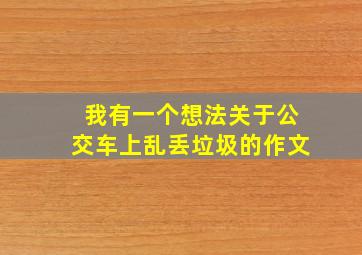 我有一个想法关于公交车上乱丢垃圾的作文